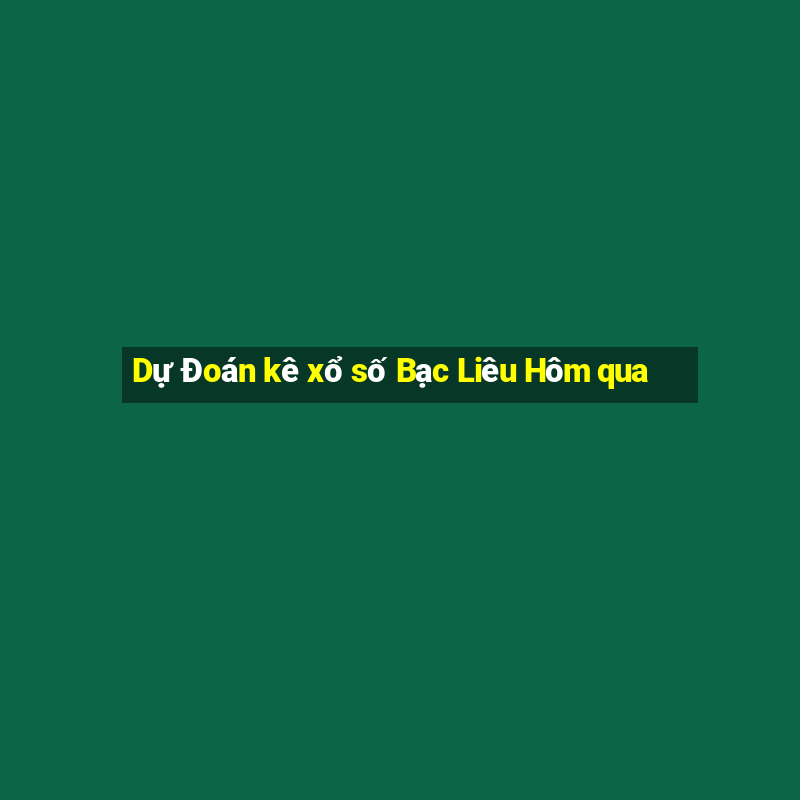 Dự Đoán kê xổ số Bạc Liêu Hôm qua